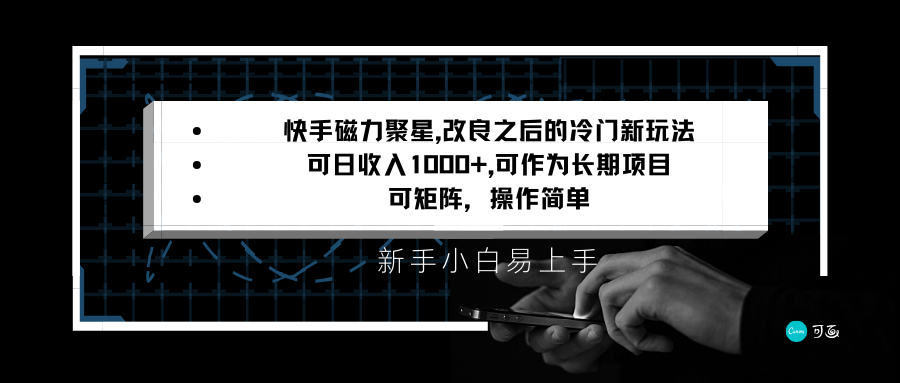 • 快手磁力聚星,改良之后的冷门新玩法
• 可日收入1000+,可作为长期项目
• 可矩阵，操作简单

新手小白易上手

Canva 可画